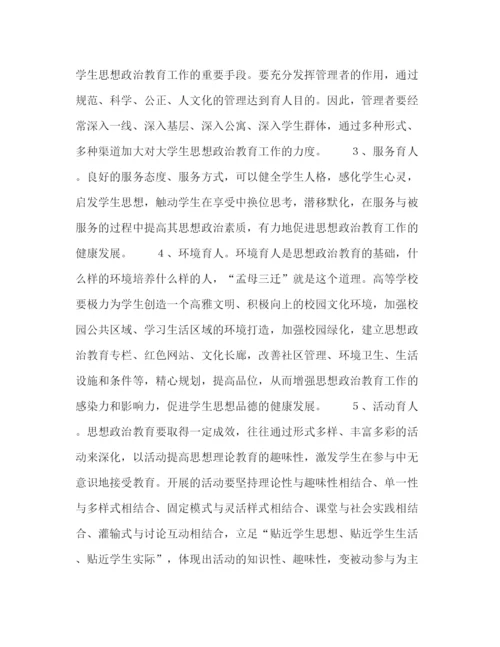 学生思想政治教育工作的重要手段。要充分发挥管理者的作用，通过规范、科学、公正、人文化的管理达到育人目的。因此，管理者要经常深入一线、深入基层、深入公寓、深入学生群体，通过多种形式、多种渠道加大对大学生思想政治教育工作的力度。 3、服务育人。良好的服务态度、服务方式，可以健全学生人格，感化学生心灵，启发学生思想，触动学生在享受中换位思考，潜移默化，在服务与被服务的过程中提高其思想政治素质，有力地促进思想政治教育工作的健康发展。 4、环境育人。环境育人是思想政治教育的基础，什么样的环境培养什么样的人，“孟母三迁”就是这个道理。高等学校要极力为学生创造一个高雅文明、积极向上的校园文化环境，加强校园公共区域、学习生活区域的环境打造，加强校园绿化，建立思想政治教育专栏、红色网站、文化长廊，改善社区管理、环境卫生、生活设施和条件等，精心规划，提高品位，从而增强思想政治教育工作的感染力和影响力，促进学生思想品德的健康发展。 5、活动育人。思想政治教育要取得一定成效，往往通过形式多样、丰富多彩的活动来深化，以活动提高思想理论教育的趣味性，激发学生在参与中无意识地接受教育。开展的活动要坚持理论性与趣味性相结合、单一性与多样式相结合、固定模式与灵活样式相结合、课堂与社会实践相结合、灌输式与讨论互动相结合，立足“贴近学生思想、贴近学生生活、贴近学生实际”，体现出活动的知识性、趣味性，变被动参与为主